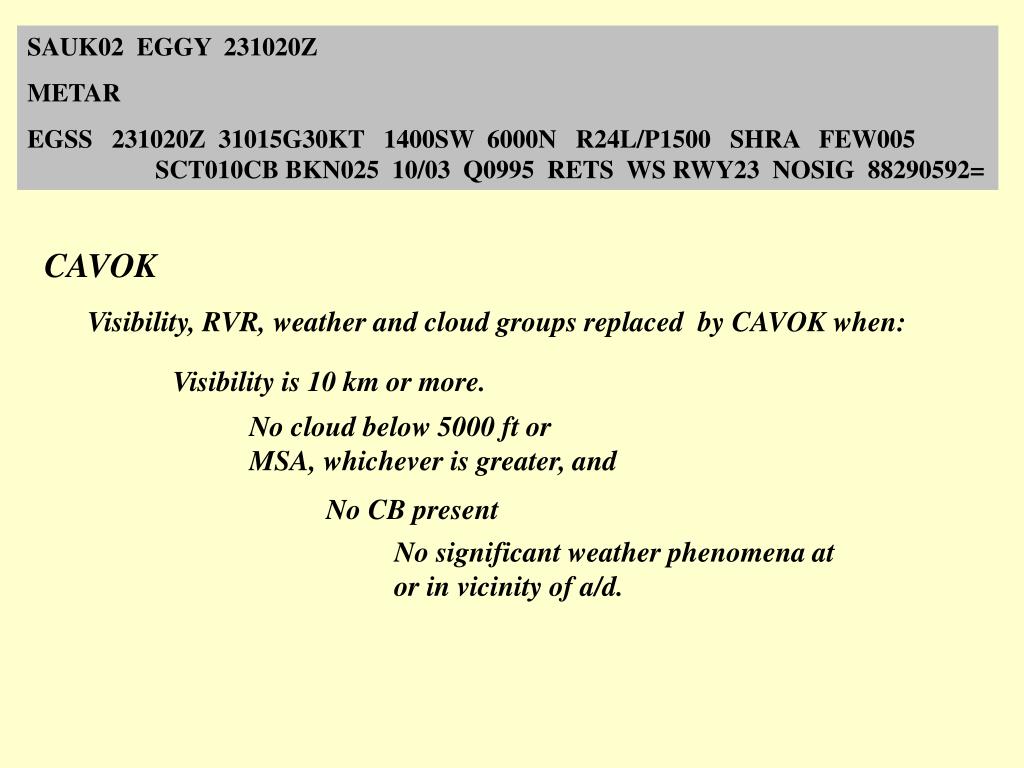 SAUK02 EGGY 231020Z

METAR

EGSS 231020Z 31015G30KT 1400SW 6000N R24L/P1500 SHRA FEW005 SCT010CB BKN025 10/03 Q0995 RETS WS RWY23 NOSIG 88290592=

CAVOK

Visibility, RVR, weather and cloud groups replaced by CAVOK when:

Visibility is 10 km or more.

No cloud below 5000 ft or MSA, whichever is greater, and

No CB present

No significant weather phenomena at or in vicinity of a/d.